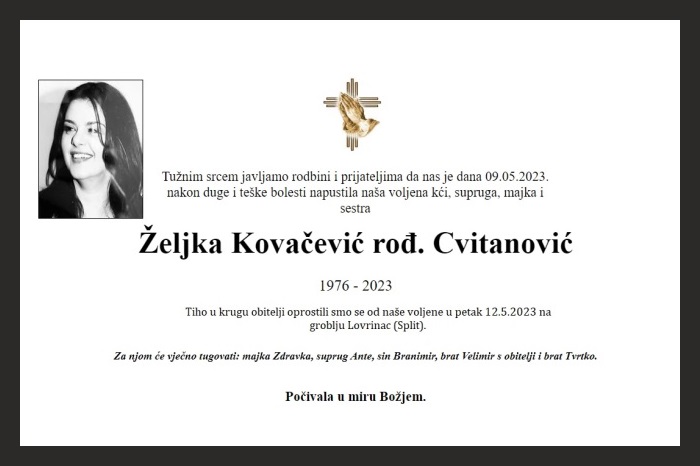 Tužnim srcem javljamo rodbini i prijateljima da nas je dana 09.05.2023. nakon duge i teške bolesti napustila naša voljena kći, supruga, majka i sestra

Željka Kovačević rođ. Cvitanović

1976 - 2023

Tiho u krugu obitelji oprostili smo se od naše voljene u petak 12.5.2023 na groblju Lovrinac (Split).

Za njom će vječno tugovati: majka Zdravka, suprug Ante, sin Branimir, brat Velimir s obitelji i brat Tvrtko.

Počivala u miru Božjem.